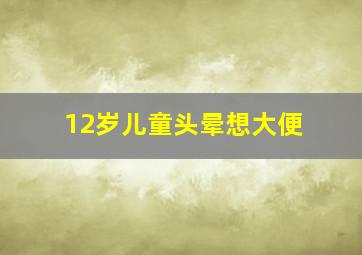 12岁儿童头晕想大便